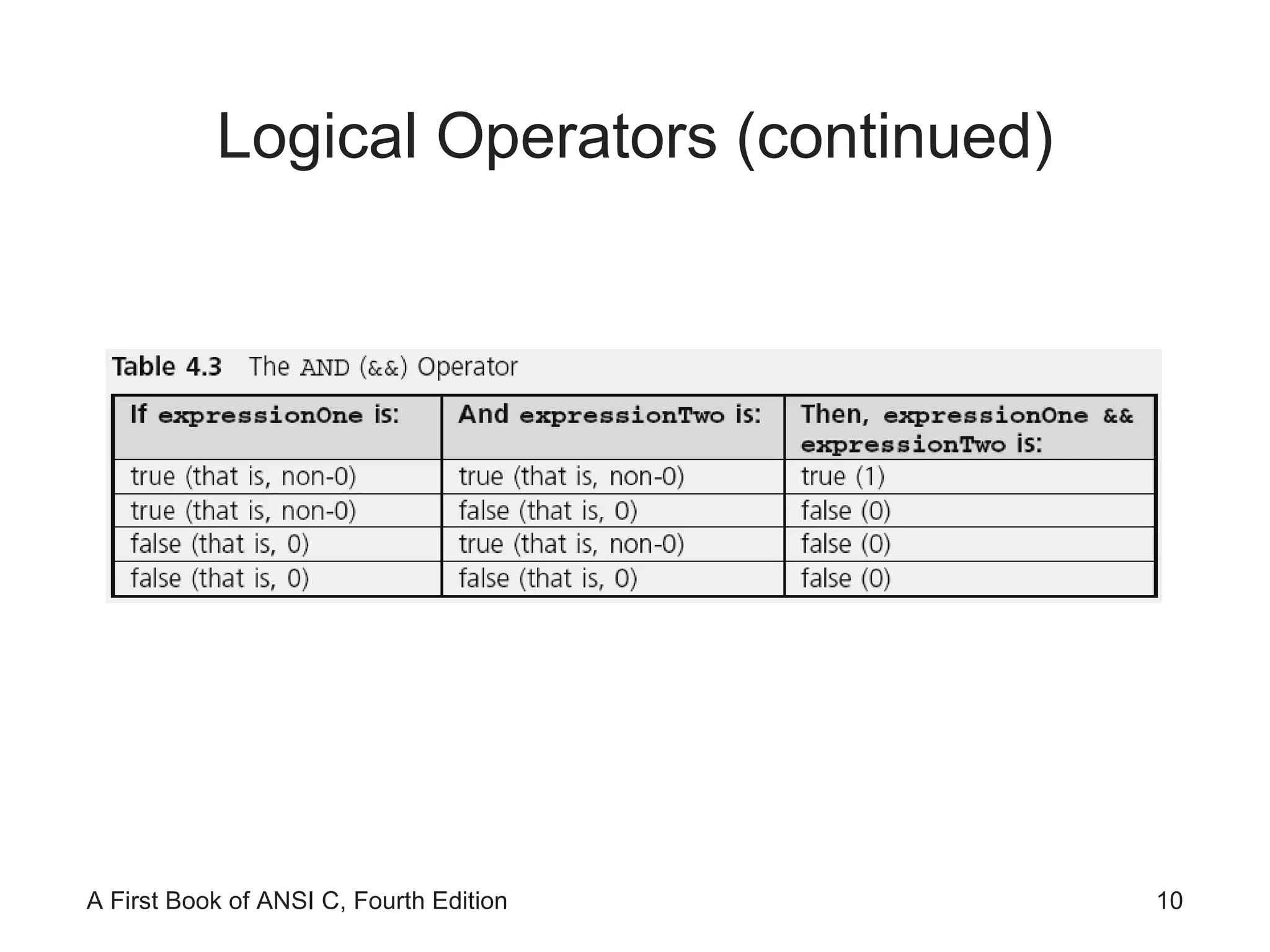 Logical Operators (continued)

Table 4.3 The AND (&&) Operator

| If expressionOne is: | And expressionTwo is: | Then, expressionOne && expressionTwo is: |
|---|---|---|
| true (that is, non-0) | true (that is, non-0) | true (1) |
| true (that is, non-0) | false (that is, 0) | false (0) |
| false (that is, 0) | true (that is, non-0) | false (0) |
| false (that is, 0) | false (that is, 0) | false (0) |

A First Book of ANSI C, Fourth Edition

10